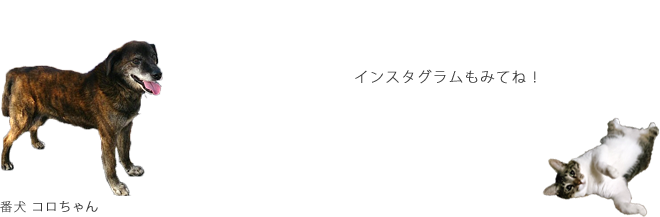 インスタグラムもみてね！

番犬 コロちゃん